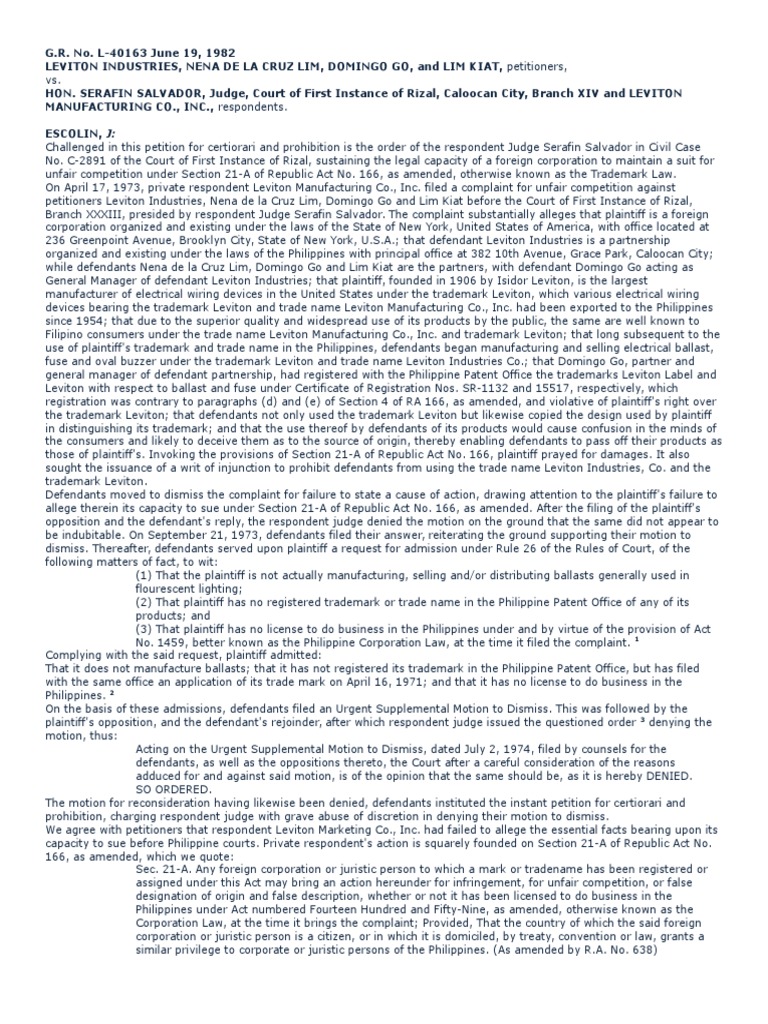 G.R. No. L-40163 June 19, 1982
LEVITON INDUSTRIES, NENA DE LA CRUZ LIM, DOMINGO GO, and LIM KIAT, petitioners,
vs.
HON. SERAFIN SALVADOR, Judge, Court of First Instance of Rizal, Caloocan City, Branch XIV and LEVITON MANUFACTURING CO., INC., respondents.

ESCOLIN, J:
Challenged in this petition for certiorari and prohibition is the order of the respondent Judge Serafin Salvador in Civil Case No. C-2891 of the Court of First Instance of Rizal, sustaining the legal capacity of a foreign corporation to maintain a suit for unfair competition under Section 21-A of Republic Act No. 166, as amended, otherwise known as the Trademark Law.
On April 17, 1973, private respondent Leviton Manufacturing Co., Inc. filed a complaint for unfair competition against petitioners Leviton Industries, Nena de la Cruz Lim, Domingo Go and Lim Kiat before the Court of First Instance of Rizal, Branch XXXIII, presided by respondent Judge Serafin Salvador. The complaint substantially alleges that plaintiff is a foreign corporation organized and existing under the laws of the State of New York, United States of America, with office located at 236 Greenpoint Avenue, Brooklyn City, State of New York, U.S.A.; that defendant Leviton Industries is a partnership organized and existing under the laws of the Philippines with principal office at 382 10th Avenue, Grace Park, Caloocan City; while defendants Nena de la Cruz Lim, Domingo Go and Lim Kiat are the partners, with defendant Domingo Go acting as General Manager of defendant Leviton Industries; that plaintiff, founded in 1906 by Isidor Leviton, is the largest manufacturer of electrical wiring devices in the United States under the trademark Leviton, which various electrical wiring devices bearing the trademark Leviton and trade name Leviton Manufacturing Co., Inc. had been exported to the Philippines since 1954; that due to the superior quality and widespread use of its products by the public, the same are well known to Filipino consumers under the trade name Leviton Manufacturing Co., Inc. and trademark Leviton; that long subsequent to the use of plaintiff's trademark and trade name in the Philippines, defendants began manufacturing and selling electrical ballast, fuse and oval buzzer under the trademark Leviton and trade name Leviton Industries Co.; that Domingo Go, partner and general manager of defendant partnership, had registered with the Philippine Patent Office the trademarks Leviton Label and Leviton with respect to ballast and fuse under Certificate of Registration Nos. SR-1132 and 15517, respectively, which registration was contrary to paragraphs (d) and (e) of Section 4 of RA 166, as amended, and violative of plaintiff's right over the trademark Leviton; that defendants not only used the trademark Leviton but likewise copied the design used by plaintiff in distinguishing its trademark; and that the use thereof by defendants of its products would cause confusion in the minds of the consumers and likely to deceive them as to the source of origin, thereby enabling defendants to pass off their products as those of plaintiff's. Invoking the provisions of Section 21-A of Republic Act No. 166, plaintiff prayed for damages. It also sought the issuance of a writ of injunction to prohibit defendants from using the trade name Leviton Industries, Co. and the trademark Leviton.
Defendants moved to dismiss the complaint for failure to state a cause of action, drawing attention to the plaintiff's failure to allege therein its capacity to sue under Section 21-A of Republic Act No. 166, as amended. After the filing of the plaintiff's opposition and the defendant's reply, the respondent judge denied the motion on the ground that the same did not appear to be indubitable. On September 21, 1973, defendants filed their answer, reiterating the ground supporting their motion to dismiss. Thereafter, defendants served upon plaintiff a request for admission under Rule 26 of the Rules of Court, of the following matters of fact, to wit:
(1) That the plaintiff is not actually manufacturing, selling and/or distributing ballasts generally used in flourescent lighting;
(2) That plaintiff has no registered trademark or trade name in the Philippine Patent Office of any of its products; and
(3) That plaintiff has no license to do business in the Philippines under and by virtue of the provision of Act No. 1459, better known as the Philippine Corporation Law, at the time it filed the complaint. $^1$
Complying with the said request, plaintiff admitted:
That it does not manufacture ballasts; that it has not registered its trademark in the Philippine Patent Office, but has filed with the same office an application of its trade mark on April 16, 1971; and that it has no license to do business in the Philippines. $^2$
On the basis of these admissions, defendants filed an Urgent Supplemental Motion to Dismiss. This was followed by the plaintiff's opposition, and the defendant's rejoinder, after which respondent judge issued the questioned order $^3$ denying the motion, thus:
Acting on the Urgent Supplemental Motion to Dismiss, dated July 2, 1974, filed by counsels for the defendants, as well as the oppositions thereto, the Court after a careful consideration of the reasons adduced for and against said motion, is of the opinion that the same should be, as it is hereby DENIED.
SO ORDERED.
The motion for reconsideration having likewise been denied, defendants instituted the instant petition for certiorari and prohibition, charging respondent judge with grave abuse of discretion in denying their motion to dismiss.
We agree with petitioners that respondent Leviton Marketing Co., Inc. had failed to allege the essential facts bearing upon its capacity to sue before Philippine courts. Private respondent's action is squarely founded on Section 21-A of Republic Act No. 166, as amended, which we quote:
Sec. 21-A. Any foreign corporation or juristic person to which a mark or tradename has been registered or assigned under this Act may bring an action hereunder for infringement, for unfair competition, or false designation of origin and false description, whether or not it has been licensed to do business in the Philippines under Act numbered Fourteen Hundred and Fifty-Nine, as amended, otherwise known as the Corporation Law, at the time it brings the complaint; Provided, That the country of which the said foreign corporation or juristic person is a citizen, or in which it is domiciled, by treaty, convention or law, grants a similar privilege to corporate or juristic persons of the Philippines. (As amended by R.A. No. 638)